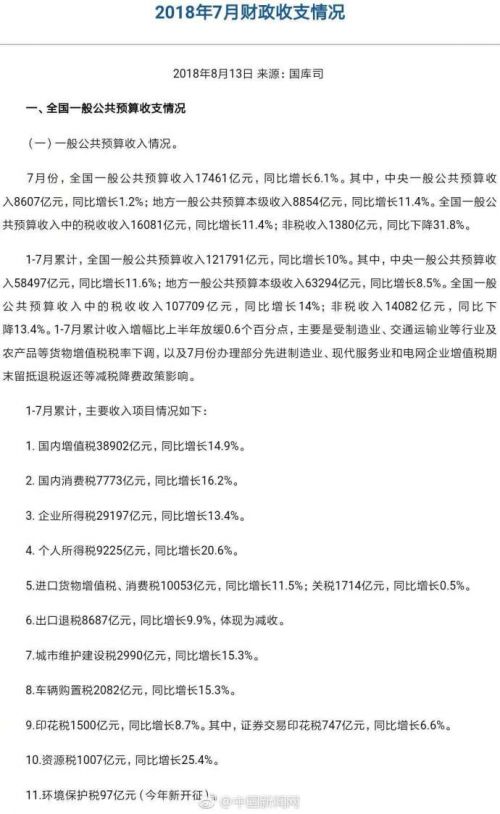 2018年7月财政收支情况

2018年8月13日 来源：国库司

一、全国一般公共预算收支情况

（一）一般公共预算收入情况。

7月份，全国一般公共预算收入17461亿元，同比增长6.1%。其中，中央一般公共预算收入8607亿元，同比增长1.2%；地方一般公共预算本级收入8854亿元，同比增长11.4%。全国一般公共预算收入中的税收收入16081亿元，同比增长11.4%；非税收入1380亿元，同比下降31.8%。

1-7月累计，全国一般公共预算收入121791亿元，同比增长10%。其中，中央一般公共预算收入58497亿元，同比增长11.6%；地方一般公共预算本级收入63294亿元，同比增长8.5%。全国一般公共预算收入中的税收收入107709亿元，同比增长14%；非税收入14082亿元，同比下降13.4%。1-7月累计收入增幅比上半年放缓0.6个百分点，主要是受制造业、交通运输业等行业及农产品等货物增值税税率下调，以及7月份办理部分先进制造业、现代服务业和电网企业增值税期末留抵退税返还等减税降费政策影响。

1-7月累计，主要收入项目情况如下：

1. 国内增值税38902亿元，同比增长14.9%。

2. 国内消费税7773亿元，同比增长16.2%。

3. 企业所得税29197亿元，同比增长13.4%。

4. 个人所得税9225亿元，同比增长20.6%。

5.进口货物增值税、消费税10053亿元，同比增长11.5%；关税1714亿元，同比增长0.5%。

6.出口退税8687亿元，同比增长9.9%，体现为减收。

7.城市维护建设税2990亿元，同比增长15.3%。

8.车辆购置税2082亿元，同比增长15.3%。

9.印花税1500亿元，同比增长8.7%。其中，证券交易印花税747亿元，同比增长6.6%。

10.资源税1007亿元，同比增长25.4%。

11.环境保护税97亿元（今年新开征）

@中国新闻网